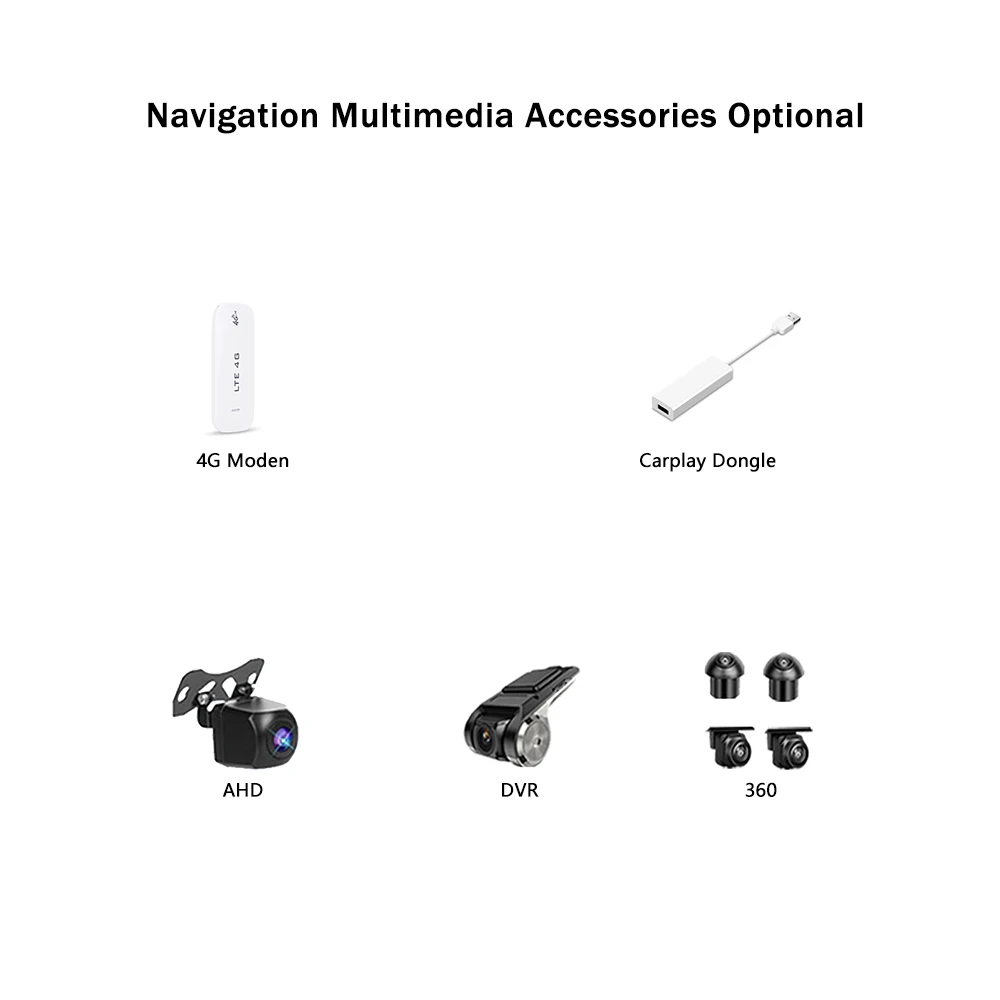 Navigation Multimedia Accessories Optional

4G
LTE 4G

4G Moden

Carplay Dongle

AHD

DVR

360